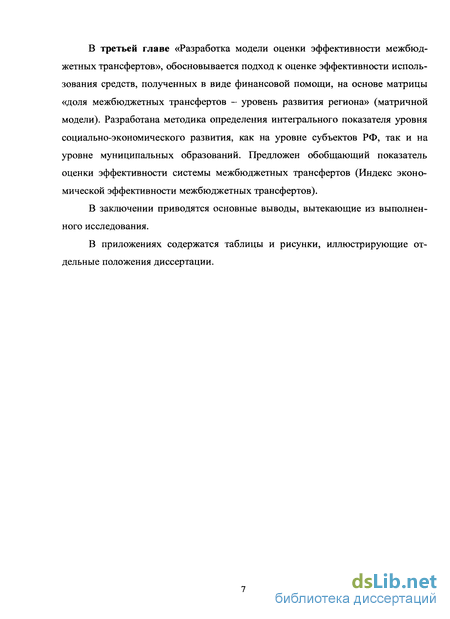 В третьей главе «Разработка модели оценки эффективности межбюджетных трансфертов», обосновывается подход к оценке эффективности использования средств, полученных в виде финансовой помощи, на основе матрицы «доля межбюджетных трансфертов – уровень развития региона» (матричной модели). Разработана методика определения интегрального показателя уровня социально-экономического развития, как на уровне субъектов РФ, так и на уровне муниципальных образований. Предложен обобщающий показатель оценки эффективности системы межбюджетных трансфертов (Индекс экономической эффективности межбюджетных трансфертов).

В заключении приводятся основные выводы, вытекающие из выполненного исследования.

В приложениях содержатся таблицы и рисунки, иллюстрирующие отдельные положения диссертации.

7

dsLib.net
библиотека диссертаций